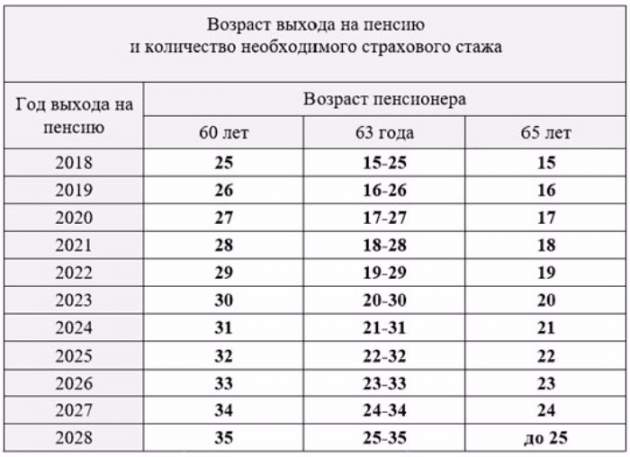 Возраст выхода на пенсию
и количество необходимого страхового стажа

| Год выхода на пенсию | Возраст пенсионера | | |
|---|---|---|---|
| | 60 лет | 63 года | 65 лет |
| 2018 | 25 | 15-25 | 15 |
| 2019 | 26 | 16-26 | 16 |
| 2020 | 27 | 17-27 | 17 |
| 2021 | 28 | 18-28 | 18 |
| 2022 | 29 | 19-29 | 19 |
| 2023 | 30 | 20-30 | 20 |
| 2024 | 31 | 21-31 | 21 |
| 2025 | 32 | 22-32 | 22 |
| 2026 | 33 | 23-33 | 23 |
| 2027 | 34 | 24-34 | 24 |
| 2028 | 35 | 25-35 | до 25 |